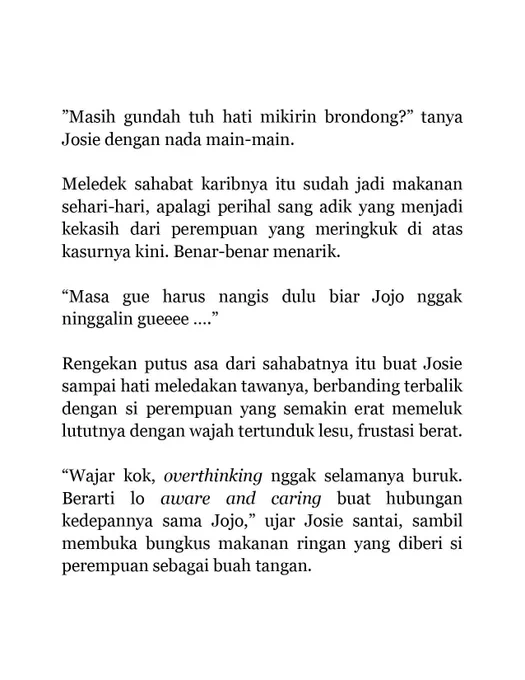 ”Masih gundah tuh hati mikirin brondong?” tanya Josie dengan nada main-main.

Meledek sahabat karibnya itu sudah jadi makanan sehari-hari, apalagi perihal sang adik yang menjadi kekasih dari perempuan yang meringkuk di atas kasurnya kini. Benar-benar menarik.

“Masa gue harus nangis dulu biar Jojo nggak ninggalin gueeee ....”

Rengekan putus asa dari sahabatnya itu buat Josie sampai hati meledakan tawanya, berbanding terbalik dengan si perempuan yang semakin erat memeluk lututnya dengan wajah tertunduk lesu, frustasi berat.

“Wajar kok, overthinking nggak selamanya buruk. Berarti lo aware and caring buat hubungan kedepannya sama Jojo,” ujar Josie santai, sambil membuka bungkus makanan ringan yang diberi si perempuan sebagai buah tangan.